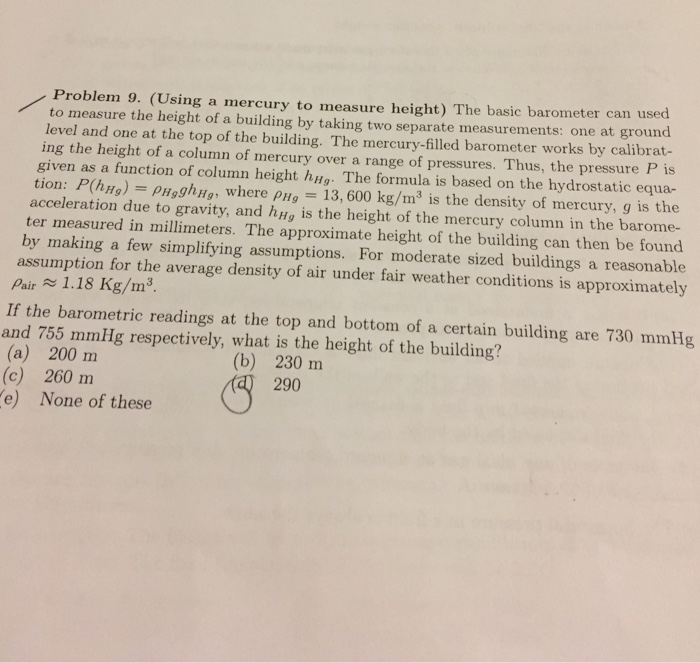 Problem 9. (Using a mercury to measure height) The basic barometer can used to measure the height of a building by taking two separate measurements: one at ground level and one at the top of the building. The mercury-filled barometer works by calibrating the height of a column of mercury over a range of pressures. Thus, the pressure $P$ is given as a function of column height $h_{Hg}$. The formula is based on the hydrostatic equation: $P(h_{Hg}) = \rho_{Hg} g h_{Hg}$, where $\rho_{Hg} = 13,600$ kg/m$^3$ is the density of mercury, $g$ is the acceleration due to gravity, and $h_{Hg}$ is the height of the mercury column in the barometer measured in millimeters. The approximate height of the building can then be found by making a few simplifying assumptions. For moderate sized buildings a reasonable assumption for the average density of air under fair weather conditions is approximately $\rho_{air} \approx 1.18$ Kg/m$^3$.

If the barometric readings at the top and bottom of a certain building are 730 mmHg and 755 mmHg respectively, what is the height of the building?
(a) 200 m
(b) 230 m
(c) 260 m
(d) 290
(e) None of these